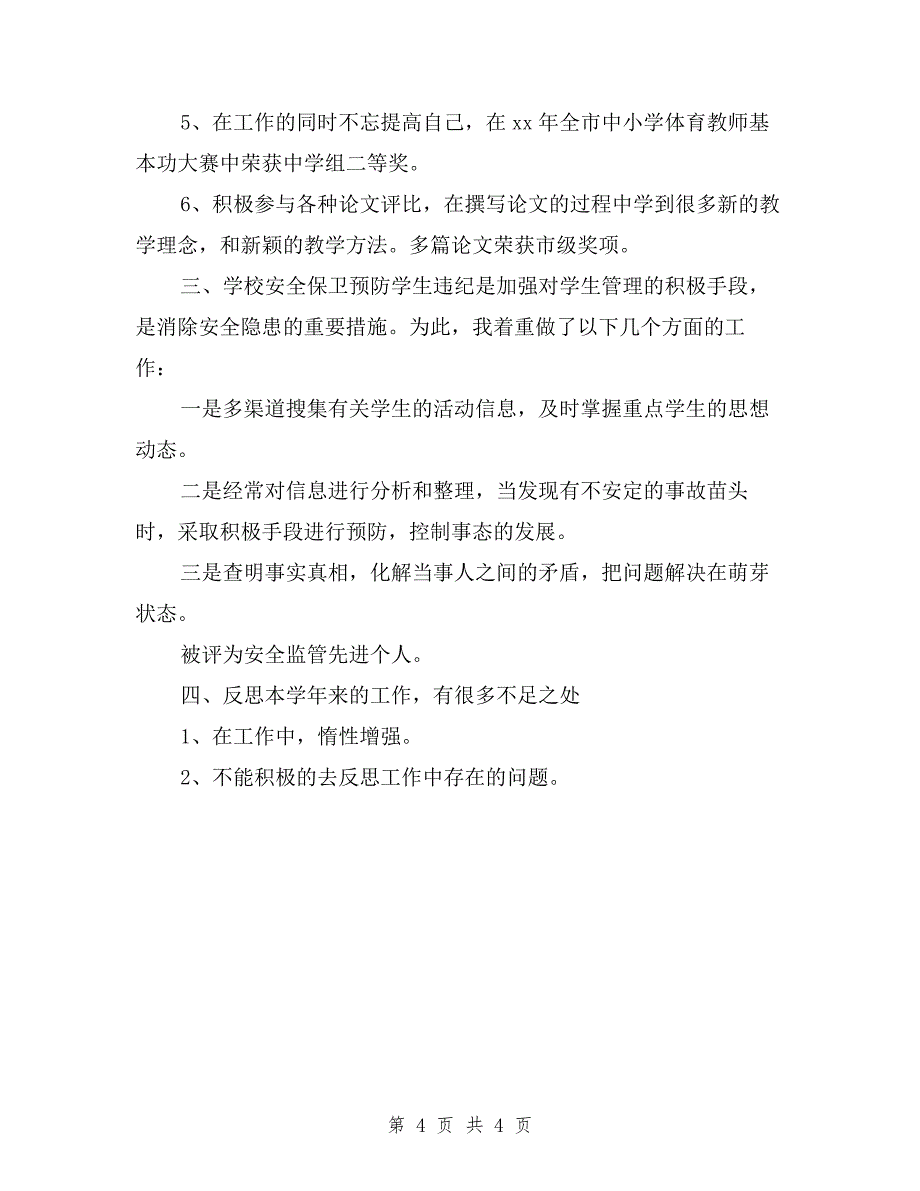 5、在工作的同时不忘提高自己，在 xx 年全市中小学体育教师基本功大赛中荣获中学组二等奖。

6、积极参与各种论文评比，在撰写论文的过程中学到很多新的教学理念，和新颖的教学方法。多篇论文荣获市级奖项。

三、学校安全保卫预防学生违纪是加强对学生管理的积极手段，是消除安全隐患的重要措施。为此，我着重做了以下几个方面的工作：

一是多渠道搜集有关学生的活动信息，及时掌握重点学生的思想动态。

二是经常对信息进行分析和整理，当发现有不安定的事故苗头时，采取积极手段进行预防，控制事态的发展。

三是查明事实真相，化解当事人之间的矛盾，把问题解决在萌芽状态。

被评为安全监管先进个人。

四、反思本学年来的工作，有很多不足之处

1、在工作中，惰性增强。

2、不能积极的去反思工作中存在的问题。

第 4 页 共 4 页